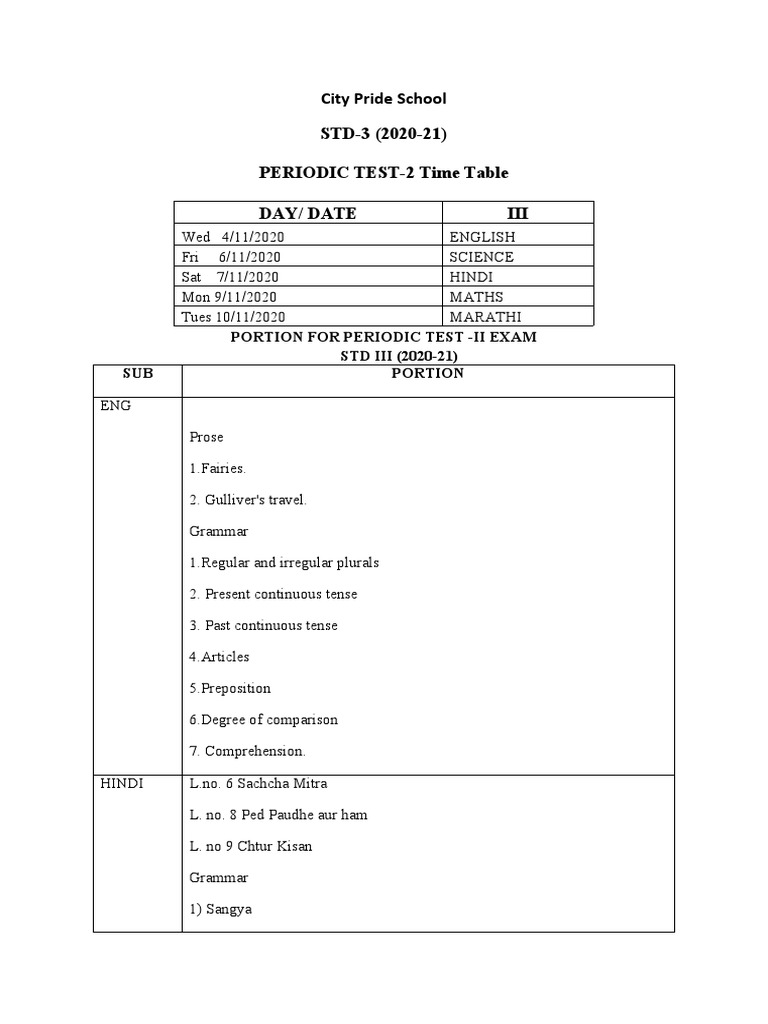 City Pride School

STD-3 (2020-21)

PERIODIC TEST-2 Time Table

| DAY/ DATE | III |
|---|---|
| Wed 4/11/2020 | ENGLISH |
| Fri 6/11/2020 | SCIENCE |
| Sat 7/11/2020 | HINDI |
| Mon 9/11/2020 | MATHS |
| Tues 10/11/2020 | MARATHI |

PORTION FOR PERIODIC TEST -II EXAM
STD III (2020-21)

| SUB | PORTION |
|---|---|
| ENG | Prose<br>1.Fairies.<br>2. Gulliver's travel.<br>Grammar<br>1.Regular and irregular plurals<br>2. Present continuous tense<br>3. Past continuous tense<br>4.Articles<br>5.Preposition<br>6.Degree of comparison<br>7. Comprehension. |
| HINDI | L.no. 6 Sachcha Mitra<br>L. no. 8 Ped Paudhe aur ham<br>L. no 9 Chtur Kisan<br>Grammar<br>1) Sangya |